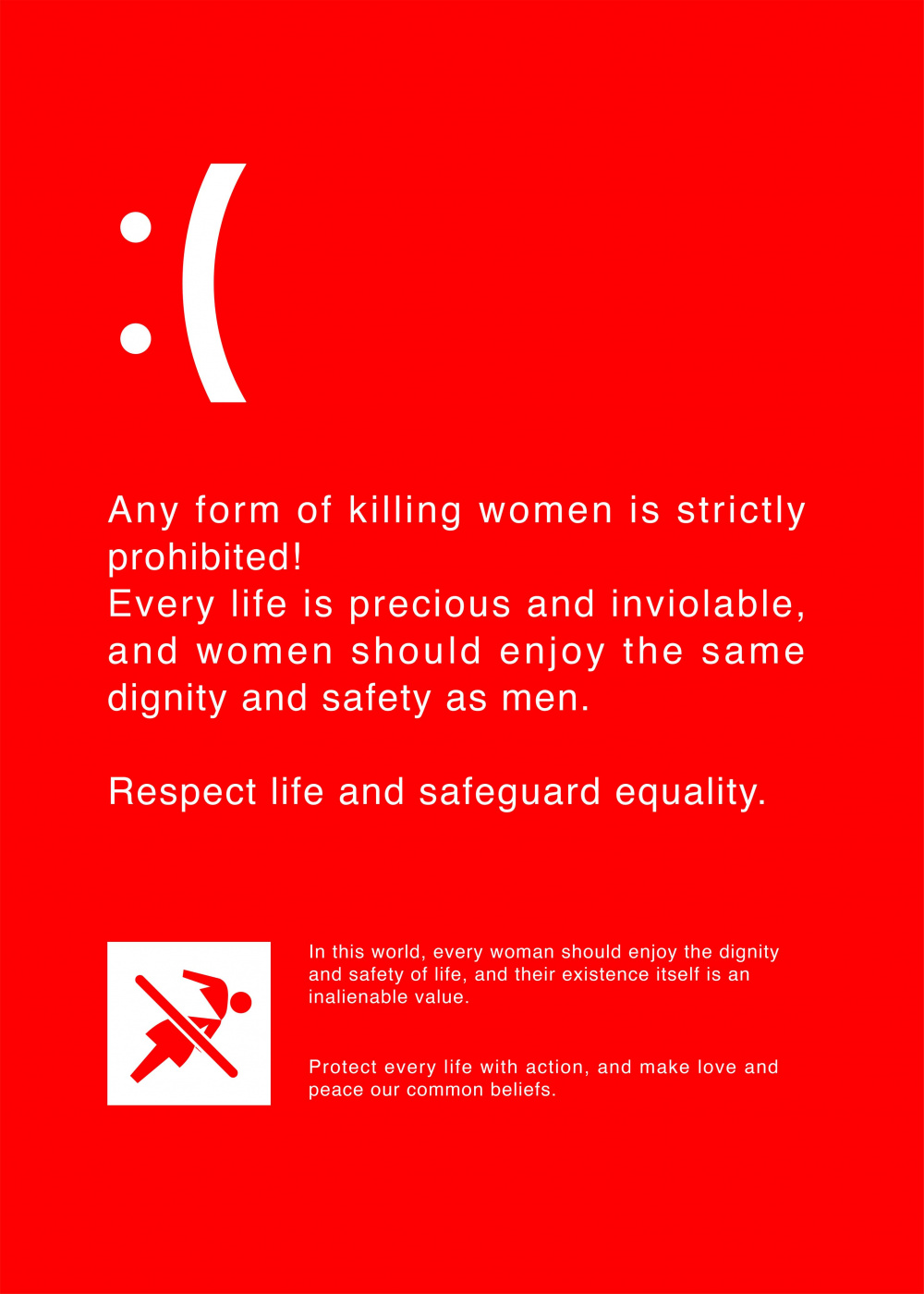 :(

Any form of killing women is strictly prohibited!
Every life is precious and inviolable, and women should enjoy the same dignity and safety as men.

Respect life and safeguard equality.

In this world, every woman should enjoy the dignity and safety of life, and their existence itself is an inalienable value.

Protect every life with action, and make love and peace our common beliefs.